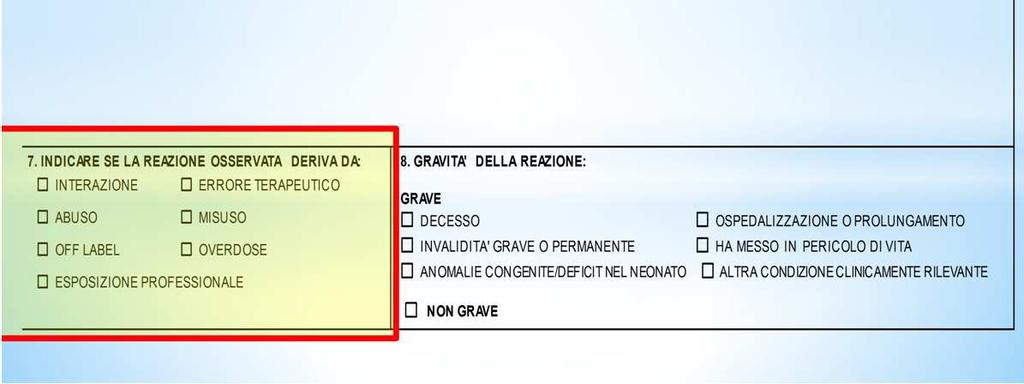 7. INDICARE SE LA REAZIONE OSSERVATA DERIVA DA:
☐ INTERAZIONE ☐ ERRORE TERAPEUTICO
☐ ABUSO ☐ MISUSO
☐ OFF LABEL ☐ OVERDOSE
☐ ESPOSIZIONE PROFESSIONALE

8. GRAVITA' DELLA REAZIONE:

GRAVE
☐ DECESSO ☐ OSPEDALIZZAZIONE O PROLUNGAMENTO
☐ INVALIDITA' GRAVE O PERMANENTE ☐ HA MESSO IN PERICOLO DI VITA
☐ ANOMALIE CONGENITE/DEFICIT NEL NEONATO ☐ ALTRA CONDIZIONE CLINICAMENTE RILEVANTE

☐ NON GRAVE